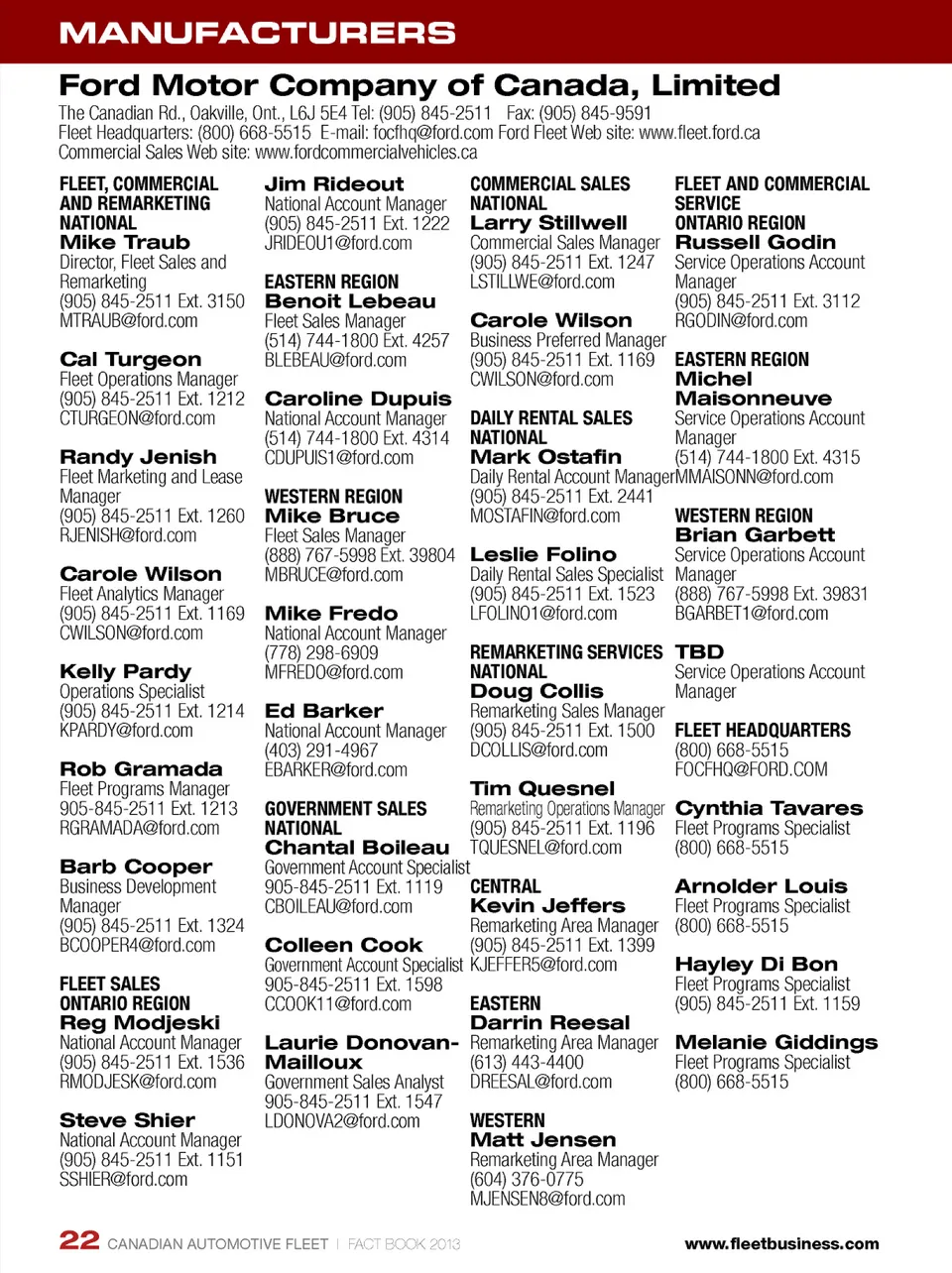 MANUFACTURERS

Ford Motor Company of Canada, Limited

The Canadian Rd., Oakville, Ont., L6J 5E4 Tel: (905) 845-2511 Fax: (905) 845-9591
Fleet Headquarters: (800) 668-5515 E-mail: focfhq@ford.com Ford Fleet Web site: www.fleet.ford.ca
Commercial Sales Web site: www.fordcommercialvehicles.ca

FLEET, COMMERCIAL AND REMARKETING
NATIONAL
Mike Traub
Director, Fleet Sales and Remarketing
(905) 845-2511 Ext. 3150
MTRAUB@ford.com

Cal Turgeon
Fleet Operations Manager
(905) 845-2511 Ext. 1212
CTURGEON@ford.com

Randy Jenish
Fleet Marketing and Lease Manager
(905) 845-2511 Ext. 1260
RJENISH@ford.com

Carole Wilson
Fleet Analytics Manager
(905) 845-2511 Ext. 1169
CWILSON@ford.com

Kelly Pardy
Operations Specialist
(905) 845-2511 Ext. 1214
KPARDY@ford.com

Rob Gramada
Fleet Programs Manager
905-845-2511 Ext. 1213
RGRAMADA@ford.com

Barb Cooper
Business Development Manager
(905) 845-2511 Ext. 1324
BCOOPER4@ford.com

FLEET SALES
ONTARIO REGION
Reg Modjeski
National Account Manager
(905) 845-2511 Ext. 1536
RMODJESK@ford.com

Steve Shier
National Account Manager
(905) 845-2511 Ext. 1151
SSHIER@ford.com

Jim Rideout
National Account Manager
(905) 845-2511 Ext. 1222
JRIDEOU1@ford.com

EASTERN REGION
Benoit Lebeau
Fleet Sales Manager
(514) 744-1800 Ext. 4257
BLEBEAU@ford.com

Caroline Dupuis
National Account Manager
(514) 744-1800 Ext. 4314
CDUPUIS1@ford.com

WESTERN REGION
Mike Bruce
Fleet Sales Manager
(888) 767-5998 Ext. 39804
MBRUCE@ford.com

Mike Fredo
National Account Manager
(778) 298-6909
MFREDO@ford.com

Ed Barker
National Account Manager
(403) 291-4967
EBARKER@ford.com

GOVERNMENT SALES
NATIONAL
Chantal Boileau
Government Account Specialist
905-845-2511 Ext. 1119
CBOILEAU@ford.com

Colleen Cook
Government Account Specialist
905-845-2511 Ext. 1598
CCOOK11@ford.com

Laurie Donovan-Mailloux
Government Sales Analyst
905-845-2511 Ext. 1547
LDONOVA2@ford.com

COMMERCIAL SALES
NATIONAL
Larry Stillwell
Commercial Sales Manager
(905) 845-2511 Ext. 1247
LSTILLWE@ford.com

Carole Wilson
Business Preferred Manager
(905) 845-2511 Ext. 1169
CWILSON@ford.com

DAILY RENTAL SALES
NATIONAL
Mark Ostafin
Daily Rental Account Manager
(905) 845-2511 Ext. 2441
MOSTAFIN@ford.com

Leslie Folino
Daily Rental Sales Specialist
(905) 845-2511 Ext. 1523
LFOLINO1@ford.com

REMARKETING SERVICES
NATIONAL
Doug Collis
Remarketing Sales Manager
(905) 845-2511 Ext. 1500
DCOLLIS@ford.com

Tim Quesnel
Remarketing Operations Manager
(905) 845-2511 Ext. 1196
TQUESNEL@ford.com

CENTRAL
Kevin Jeffers
Remarketing Area Manager
(905) 845-2511 Ext. 1399
KJEFFER5@ford.com

EASTERN
Darrin Reesal
Remarketing Area Manager
(613) 443-4400
DREESAL@ford.com

WESTERN
Matt Jensen
Remarketing Area Manager
(604) 376-0775
MJENSEN8@ford.com

FLEET AND COMMERCIAL SERVICE
ONTARIO REGION
Russell Godin
Service Operations Account Manager
(905) 845-2511 Ext. 3112
RGODIN@ford.com

EASTERN REGION
Michel Maisonneuve
Service Operations Account Manager
(514) 744-1800 Ext. 4315
MMAISONN@ford.com

WESTERN REGION
Brian Garbett
Service Operations Account Manager
(888) 767-5998 Ext. 39831
BGARBET1@ford.com

TBD
Service Operations Account Manager

FLEET HEADQUARTERS
(800) 668-5515
FOCFHQ@FORD.COM

Cynthia Tavares
Fleet Programs Specialist
(800) 668-5515

Arnolder Louis
Fleet Programs Specialist
(800) 668-5515

Hayley Di Bon
Fleet Programs Specialist
(905) 845-2511 Ext. 1159

Melanie Giddings
Fleet Programs Specialist
(800) 668-5515

22 CANADIAN AUTOMOTIVE FLEET | FACT BOOK 2013 www.fleetbusiness.com